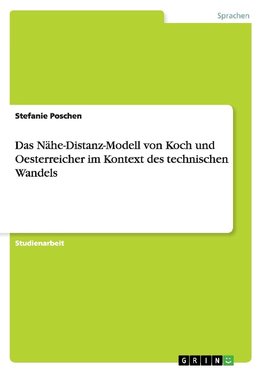 Sprachen

Stefanie Poschen

Das Nähe-Distanz-Modell von Koch und Oesterreicher im Kontext des technischen Wandels

Studienarbeit

GRIN